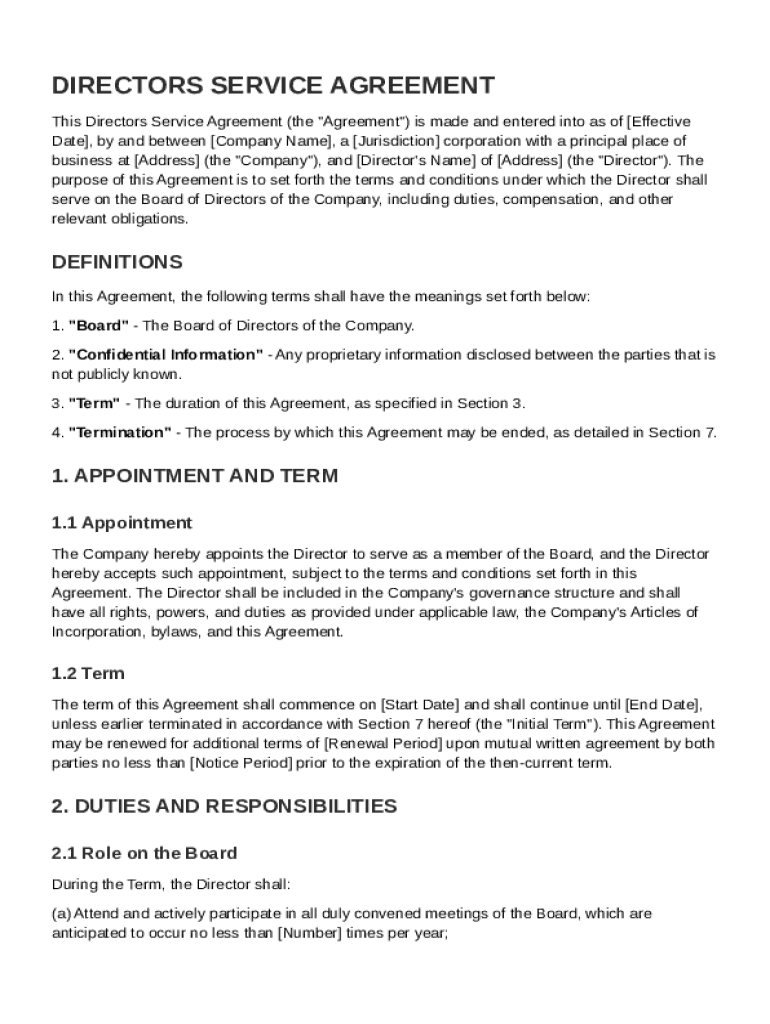 DIRECTORS SERVICE AGREEMENT

This Directors Service Agreement (the "Agreement") is made and entered into as of [Effective Date], by and between [Company Name], a [Jurisdiction] corporation with a principal place of business at [Address] (the "Company"), and [Director's Name] of [Address] (the "Director"). The purpose of this Agreement is to set forth the terms and conditions under which the Director shall serve on the Board of Directors of the Company, including duties, compensation, and other relevant obligations.

DEFINITIONS

In this Agreement, the following terms shall have the meanings set forth below:

1. "Board" - The Board of Directors of the Company.

2. "Confidential Information" - Any proprietary information disclosed between the parties that is not publicly known.

3. "Term" - The duration of this Agreement, as specified in Section 3.

4. "Termination" - The process by which this Agreement may be ended, as detailed in Section 7.

1. APPOINTMENT AND TERM

1.1 Appointment

The Company hereby appoints the Director to serve as a member of the Board, and the Director hereby accepts such appointment, subject to the terms and conditions set forth in this Agreement. The Director shall be included in the Company's governance structure and shall have all rights, powers, and duties as provided under applicable law, the Company's Articles of Incorporation, bylaws, and this Agreement.

1.2 Term

The term of this Agreement shall commence on [Start Date] and shall continue until [End Date], unless earlier terminated in accordance with Section 7 hereof (the "Initial Term"). This Agreement may be renewed for additional terms of [Renewal Period] upon mutual written agreement by both parties no less than [Notice Period] prior to the expiration of the then-current term.

2. DUTIES AND RESPONSIBILITIES

2.1 Role on the Board

During the Term, the Director shall:

(a) Attend and actively participate in all duly convened meetings of the Board, which are anticipated to occur no less than [Number] times per year;